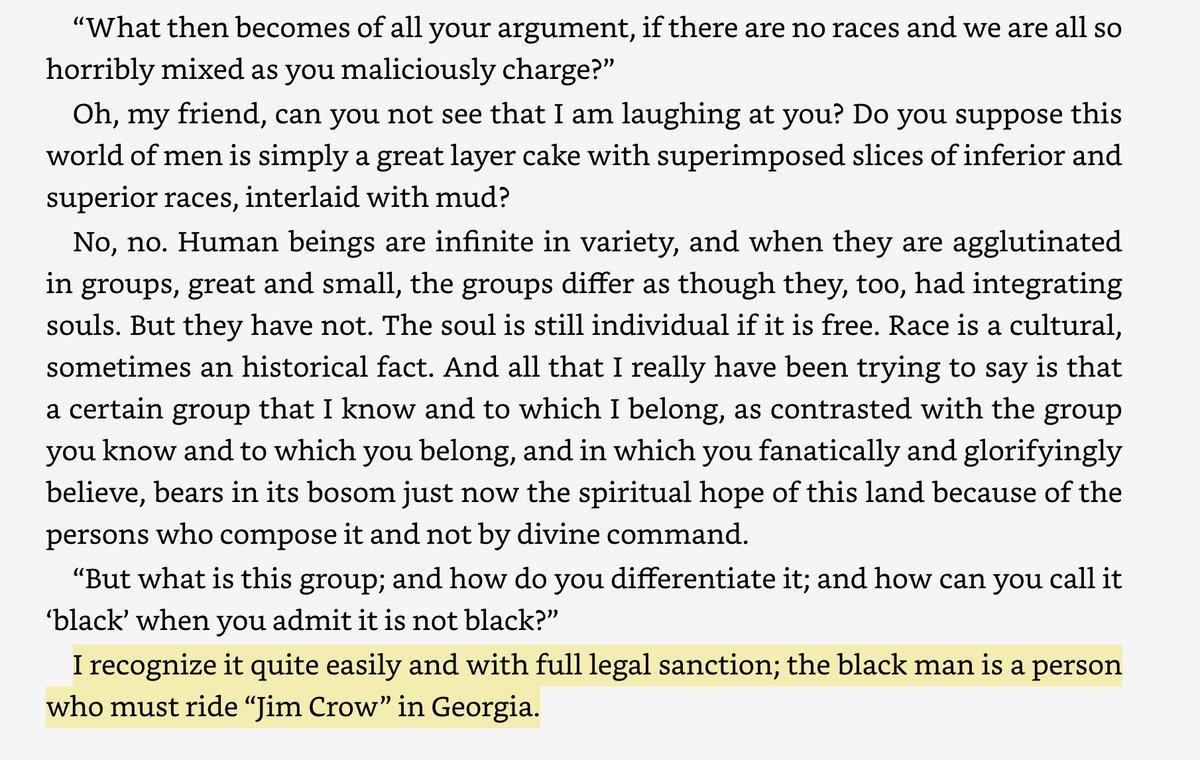 “What then becomes of all your argument, if there are no races and we are all so horribly mixed as you maliciously charge?”

Oh, my friend, can you not see that I am laughing at you? Do you suppose this world of men is simply a great layer cake with superimposed slices of inferior and superior races, interlaid with mud?

No, no. Human beings are infinite in variety, and when they are agglutinated in groups, great and small, the groups differ as though they, too, had integrating souls. But they have not. The soul is still individual if it is free. Race is a cultural, sometimes an historical fact. And all that I really have been trying to say is that a certain group that I know and to which I belong, as contrasted with the group you know and to which you belong, and in which you fanatically and glorifyingly believe, bears in its bosom just now the spiritual hope of this land because of the persons who compose it and not by divine command.

“But what is this group; and how do you differentiate it; and how can you call it ‘black’ when you admit it is not black?”

I recognize it quite easily and with full legal sanction; the black man is a person who must ride “Jim Crow” in Georgia.